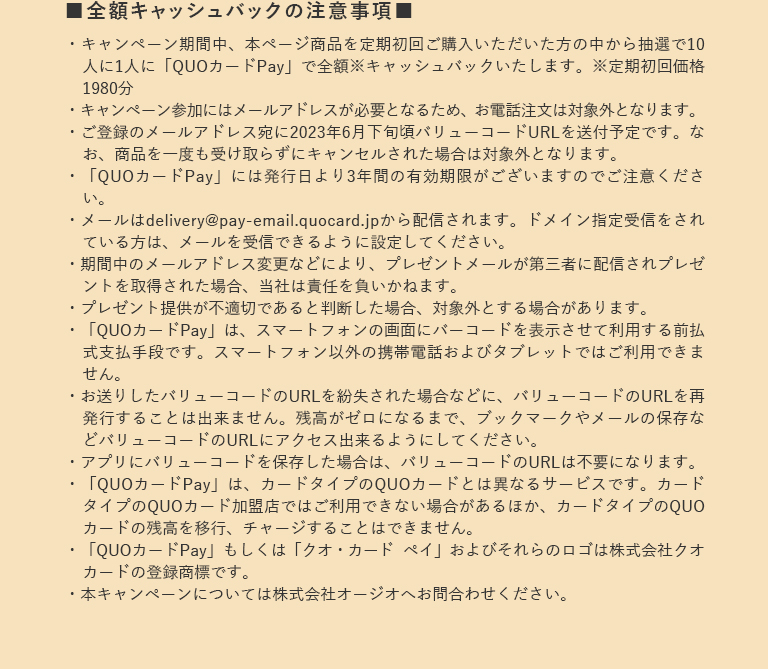 ■全額キャッシュバックの注意事項■

・キャンペーン期間中、本ページ商品を定期初回ご購入いただいた方の中から抽選で10人に1人に「QUOカードPay」で全額※キャッシュバックいたします。※定期初回価格1980分
・キャンペーン参加にはメールアドレスが必要となるため、お電話注文は対象外となります。
・ご登録のメールアドレス宛に2023年6月下旬頃バリューコードURLを送付予定です。なお、商品を一度も受け取らずにキャンセルされた場合は対象外となります。
・「QUOカードPay」には発行日より3年間の有効期限がございますのでご注意ください。
・メールはdelivery@pay-email.quocard.jpから配信されます。ドメイン指定受信をされている方は、メールを受信できるように設定してください。
・期間中のメールアドレス変更などにより、プレゼントメールが第三者に配信されプレゼントを取得された場合、当社は責任を負いかねます。
・プレゼント提供が不適切であると判断した場合、対象外とする場合があります。
・「QUOカードPay」は、スマートフォンの画面にバーコードを表示させて利用する前払式支払手段です。スマートフォン以外の携帯電話およびタブレットではご利用できません。
・お送りしたバリューコードのURLを紛失された場合などに、バリューコードのURLを再発行することは出来ません。残高がゼロになるまで、ブックマークやメールの保存などバリューコードのURLにアクセス出来るようにしてください。
・アプリにバリューコードを保存した場合は、バリューコードのURLは不要になります。
・「QUOカードPay」は、カードタイプのQUOカードとは異なるサービスです。カードタイプのQUOカード加盟店ではご利用できない場合があるほか、カードタイプのQUOカードの残高を移行、チャージすることはできません。
・「QUOカードPay」もしくは「クオ・カード ペイ」およびそれらのロゴは株式会社クオカードの登録商標です。
・本キャンペーンについては株式会社オージオへお問合わせください。